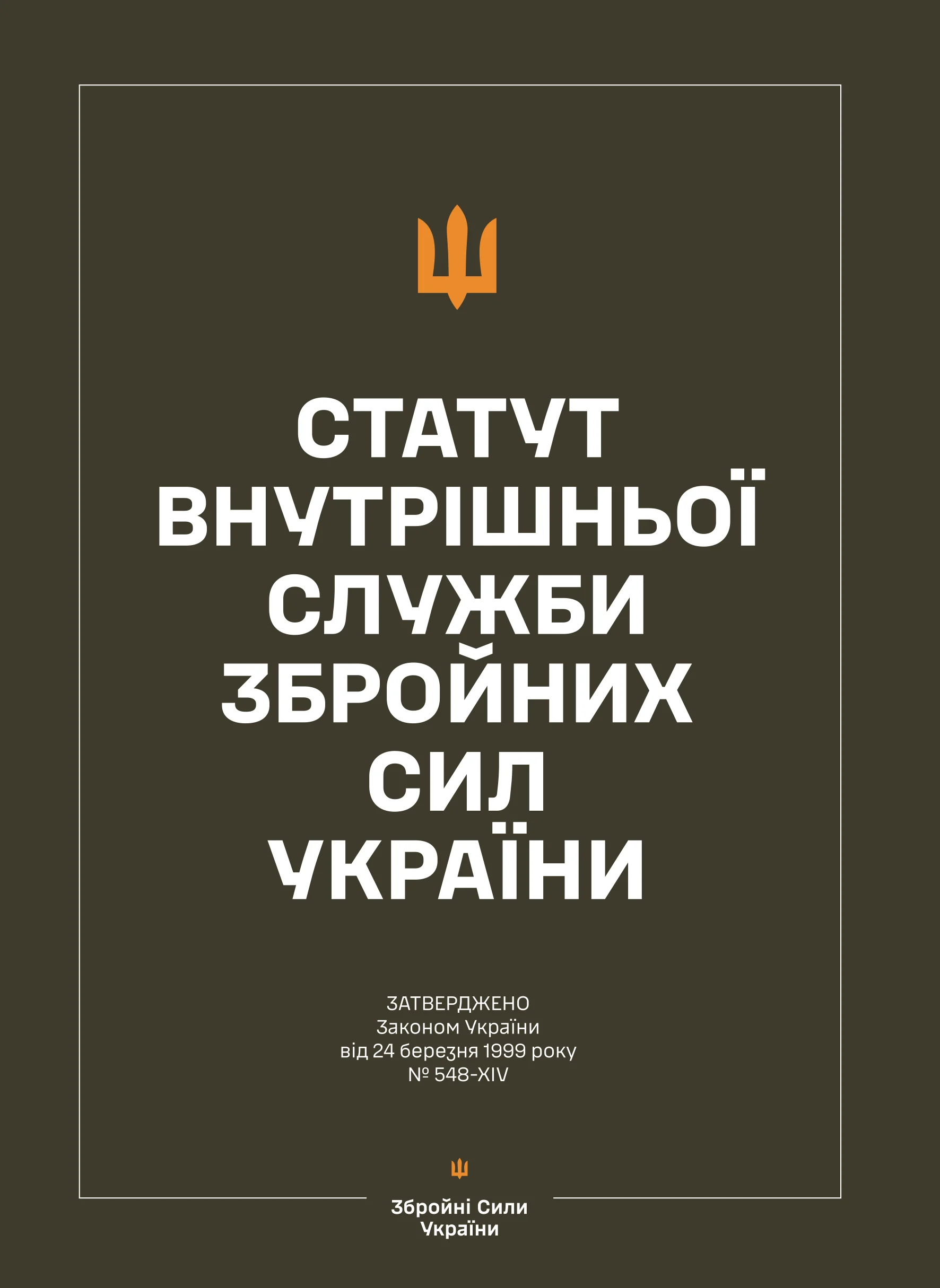 СТАТУТ ВНУТРІШНЬОЇ СЛУЖБИ ЗБРОЙНИХ СИЛ УКРАЇНИ

ЗАТВЕРДЖЕНО
Законом України
від 24 березня 1999 року
№ 548-XIV

Збройні Сили
України